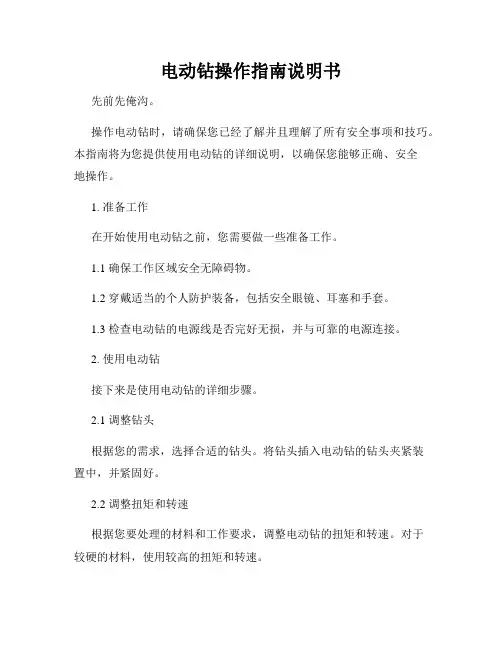 电动钻操作指南说明书

先前先俺沟。

操作电动钻时，请确保您已经了解并且理解了所有安全事项和技巧。本指南将为您提供使用电动钻的详细说明，以确保您能够正确、安全地操作。

1. 准备工作

在开始使用电动钻之前，您需要做一些准备工作。

1.1 确保工作区域安全无障碍物。

1.2 穿戴适当的个人防护装备，包括安全眼镜、耳塞和手套。

1.3 检查电动钻的电源线是否完好无损，并与可靠的电源连接。

2. 使用电动钻

接下来是使用电动钻的详细步骤。

2.1 调整钻头

根据您的需求，选择合适的钻头。将钻头插入电动钻的钻头夹紧装置中，并紧固好。

2.2 调整扭矩和转速

根据您要处理的材料和工作要求，调整电动钻的扭矩和转速。对于较硬的材料，使用较高的扭矩和转速。